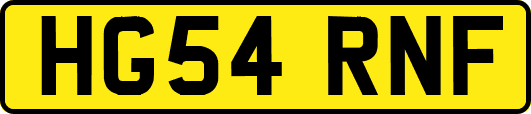 HG54 RNF